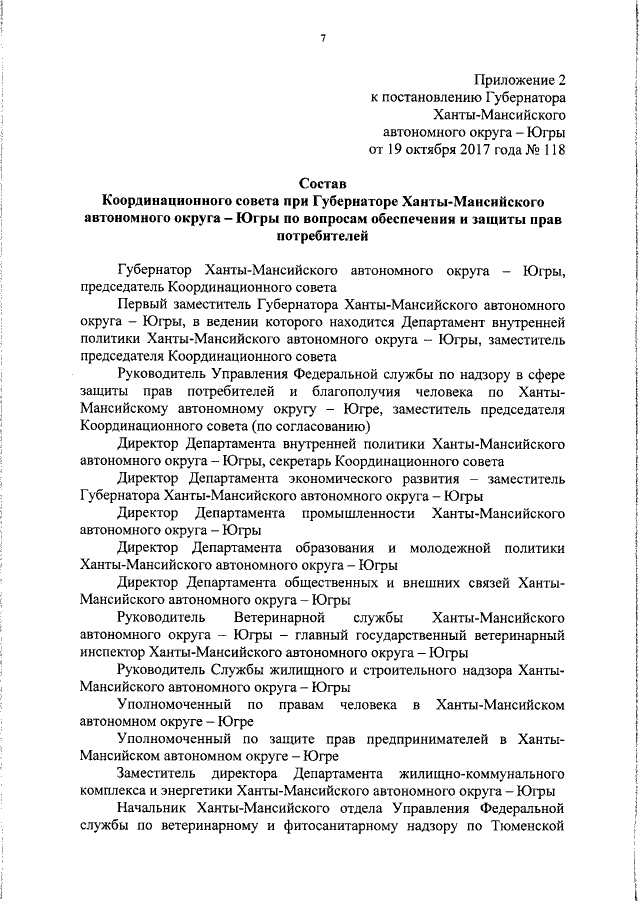 7

Приложение 2
к постановлению Губернатора
Ханты-Мансийского
автономного округа – Югры
от 19 октября 2017 года № 118

Состав
Координационного совета при Губернаторе Ханты-Мансийского автономного округа – Югры по вопросам обеспечения и защиты прав потребителей

Губернатор Ханты-Мансийского автономного округа – Югры, председатель Координационного совета

Первый заместитель Губернатора Ханты-Мансийского автономного округа – Югры, в ведении которого находится Департамент внутренней политики Ханты-Мансийского автономного округа – Югры, заместитель председателя Координационного совета

Руководитель Управления Федеральной службы по надзору в сфере защиты прав потребителей и благополучия человека по Ханты-Мансийскому автономному округу – Югре, заместитель председателя Координационного совета (по согласованию)

Директор Департамента внутренней политики Ханты-Мансийского автономного округа – Югры, секретарь Координационного совета

Директор Департамента экономического развития – заместитель Губернатора Ханты-Мансийского автономного округа – Югры

Директор Департамента промышленности Ханты-Мансийского автономного округа – Югры

Директор Департамента образования и молодежной политики Ханты-Мансийского автономного округа – Югры

Директор Департамента общественных и внешних связей Ханты-Мансийского автономного округа – Югры

Руководитель Ветеринарной службы Ханты-Мансийского автономного округа – Югры – главный государственный ветеринарный инспектор Ханты-Мансийского автономного округа – Югры

Руководитель Службы жилищного и строительного надзора Ханты-Мансийского автономного округа – Югры

Уполномоченный по правам человека в Ханты-Мансийском автономном округе – Югре

Уполномоченный по защите прав предпринимателей в Ханты-Мансийском автономном округе – Югре

Заместитель директора Департамента жилищно-коммунального комплекса и энергетики Ханты-Мансийского автономного округа – Югры

Начальник Ханты-Мансийского отдела Управления Федеральной службы по ветеринарному и фитосанитарному надзору по Тюменской